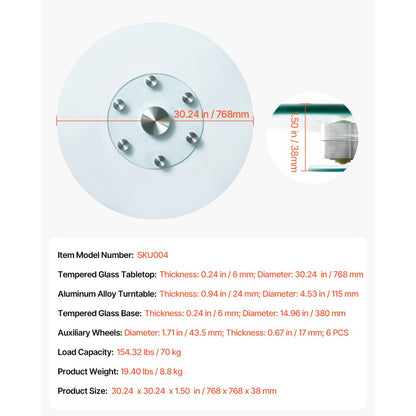 30.24 in / 768mm

1.50 in / 38mm

Item Model Number: SKU004

Tempered Glass Tabletop: Thickness: 0.24 in / 6 mm; Diameter: 30.24 in / 768 mm

Aluminum Alloy Turntable: Thickness: 0.94 in / 24 mm; Diameter: 4.53 in / 115 mm

Tempered Glass Base: Thickness: 0.24 in / 6 mm; Diameter: 14.96 in / 380 mm

Auxiliary Wheels: Diameter: 1.71 in / 43.5 mm; Thickness: 0.67 in / 17 mm; 6 PCS

Load Capacity: 154.32 lbs / 70 kg

Product Weight: 19.40 lbs / 8.8 kg

Product Size: 30.24 x 30.24 x 1.50 in / 768 x 768 x 38 mm